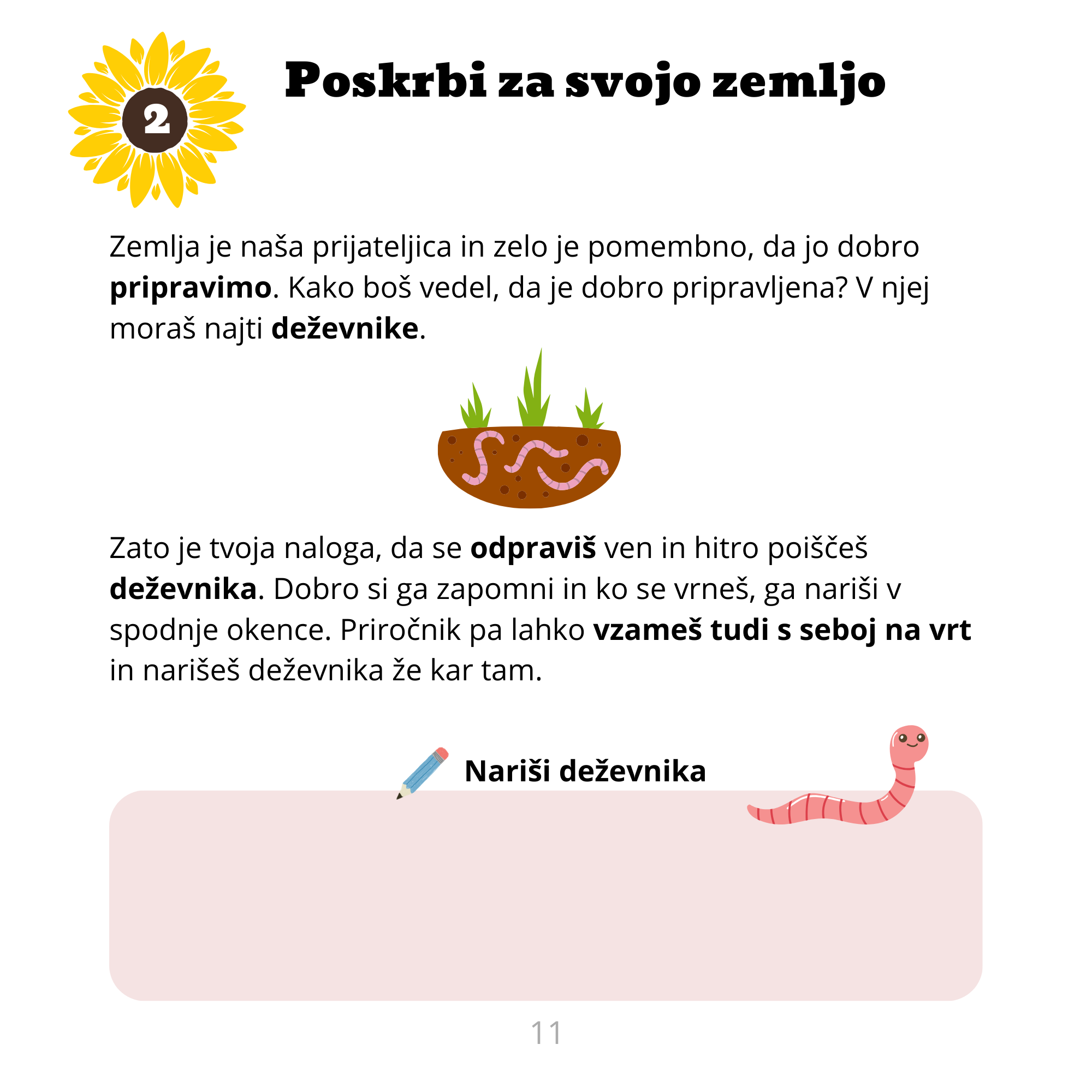 2

Poskrbi za svojo zemljo

Zemlja je naša prijateljica in zelo je pomembno, da jo dobro pripravimo. Kako boš vedel, da je dobro pripravljena? V njej moraš najti deževnike.

Zato je tvoja naloga, da se odpraviš ven in hitro poiščeš deževnika. Dobro si ga zapomni in ko se vrneš, ga nariši v spodnje okence. Priročnik pa lahko vzameš tudi s seboj na vrt in narišeš deževnika že kar tam.

Nariši deževnika

11